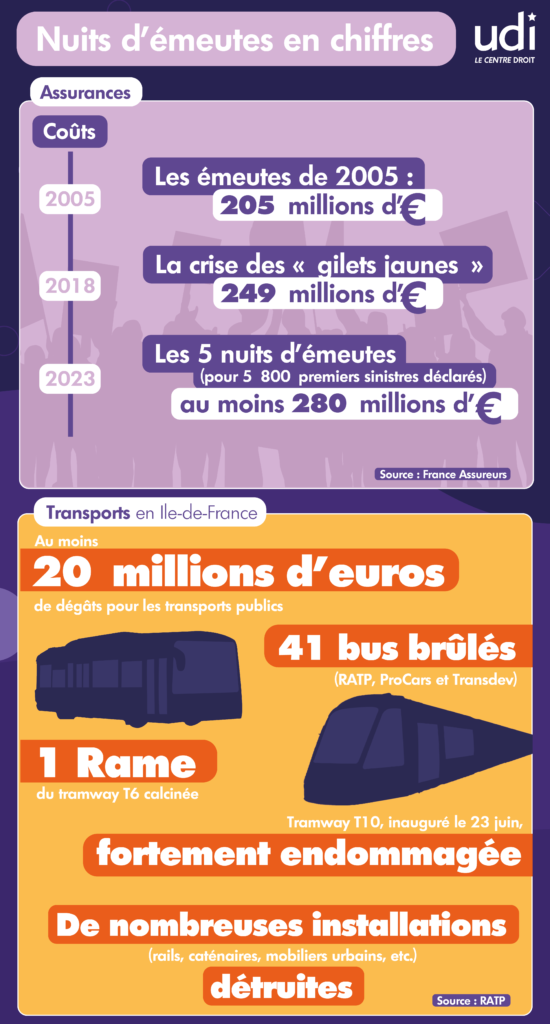 Nuits d'émeutes en chiffres

udi
LE CENTRE DROIT

Assurances

Coûts

2005
Les émeutes de 2005 :
205 millions d'€

2018
La crise des « gilets jaunes »
249 millions d'€

2023
Les 5 nuits d'émeutes
(pour 5 800 premiers sinistres déclarés)
au moins 280 millions d'€

Source : France Assureurs

Transports en Ile-de-France

Au moins
20 millions d'euros
de dégâts pour les transports publics

41 bus brûlés
(RATP, ProCars et Transdev)

1 Rame
du tramway T6 calcinée

Tramway T10, inauguré le 23 juin,
fortement endommagée

De nombreuses installations
(rails, caténaires, mobiliers urbains, etc.)
détruites

Source : RATP